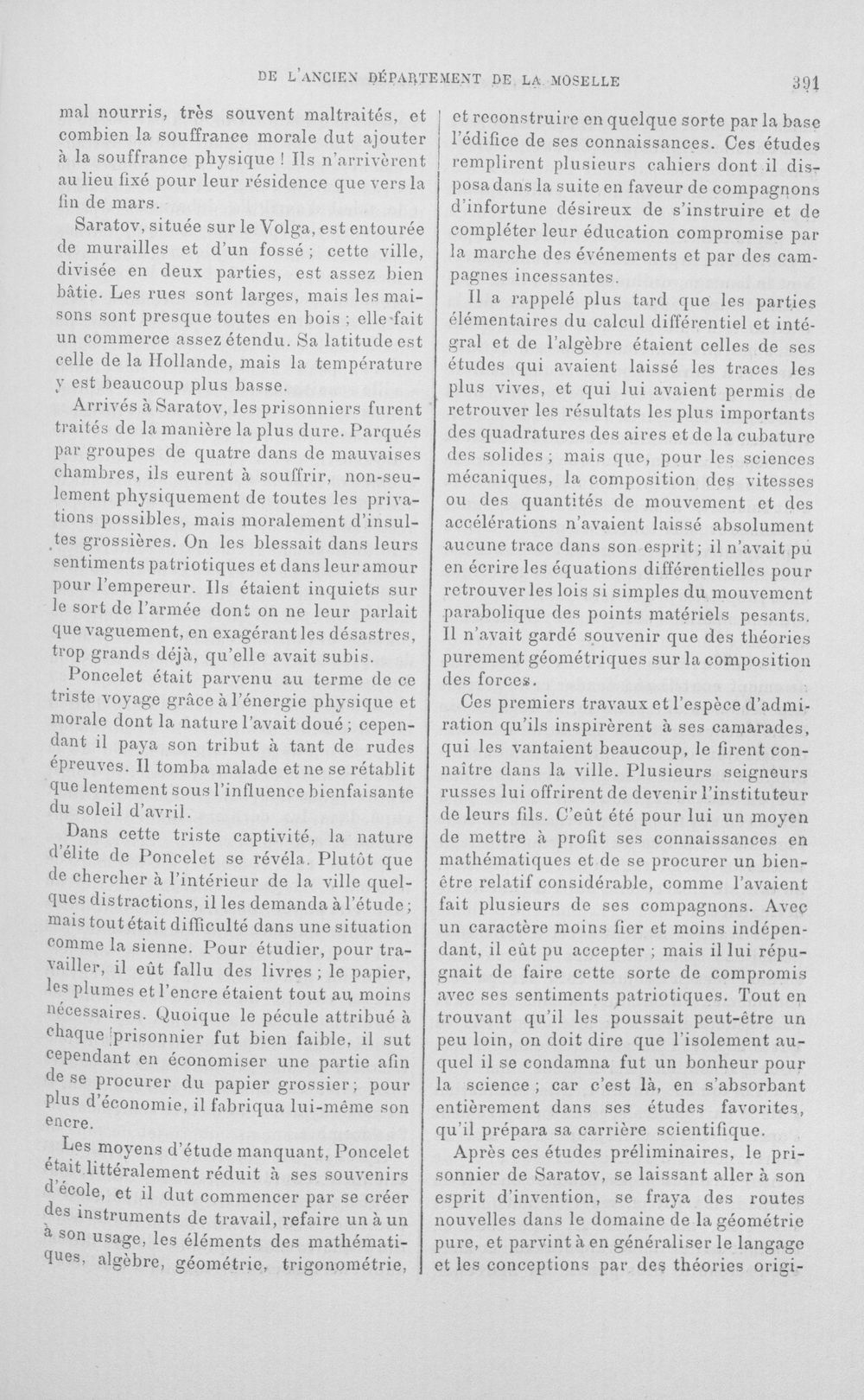 DE L'ANCIEN DÉPARTEMENT DE LA MOSELLE 391

mal nourris, très souvent maltraités, et combien la souffrance morale dut ajouter à la souffrance physique ! Ils n'arrivèrent au lieu fixé pour leur résidence que vers la fin de mars.

Saratov, située sur le Volga, est entourée de murailles et d'un fossé ; cette ville, divisée en deux parties, est assez bien bâtie. Les rues sont larges, mais les maisons sont presque toutes en bois ; elle fait un commerce assez étendu. Sa latitude est celle de la Hollande, mais la température y est beaucoup plus basse.

Arrivés à Saratov, les prisonniers furent traités de la manière la plus dure. Parqués par groupes de quatre dans de mauvaises chambres, ils eurent à souffrir, non-seulement physiquement de toutes les privations possibles, mais moralement d'insultes grossières. On les blessait dans leurs sentiments patriotiques et dans leur amour pour l'empereur. Ils étaient inquiets sur le sort de l'armée dont on ne leur parlait que vaguement, en exagérant les désastres, trop grands déjà, qu'elle avait subis.

Poncelet était parvenu au terme de ce triste voyage grâce à l'énergie physique et morale dont la nature l'avait doué ; cependant il paya son tribut à tant de rudes épreuves. Il tomba malade et ne se rétablit que lentement sous l'influence bienfaisante du soleil d'avril.

Dans cette triste captivité, la nature d'élite de Poncelet se révéla. Plutôt que de chercher à l'intérieur de la ville quelques distractions, il les demanda à l'étude ; mais tout était difficulté dans une situation comme la sienne. Pour étudier, pour travailler, il eût fallu des livres ; le papier, les plumes et l'encre étaient tout au moins nécessaires. Quoique le pécule attribué à chaque prisonnier fut bien faible, il sut cependant en économiser une partie afin de se procurer du papier grossier ; pour plus d'économie, il fabriqua lui-même son encre.

Les moyens d'étude manquant, Poncelet était littéralement réduit à ses souvenirs d'école, et il dut commencer par se créer des instruments de travail, refaire un à un à son usage, les éléments des mathématiques, algèbre, géométrie, trigonométrie, et reconstruire en quelque sorte par la base l'édifice de ses connaissances. Ces études remplirent plusieurs cahiers dont il disposa dans la suite en faveur de compagnons d'infortune désireux de s'instruire et de compléter leur éducation compromise par la marche des événements et par des campagnes incessantes.

Il a rappelé plus tard que les parties élémentaires du calcul différentiel et intégral et de l'algèbre étaient celles de ses études qui avaient laissé les traces les plus vives, et qui lui avaient permis de retrouver les résultats les plus importants des quadratures des aires et de la cubature des solides ; mais que, pour les sciences mécaniques, la composition des vitesses ou des quantités de mouvement et des accélérations n'avaient laissé absolument aucune trace dans son esprit ; il n'avait pu en écrire les équations différentielles pour retrouver les lois si simples du mouvement parabolique des points matériels pesants. Il n'avait gardé souvenir que des théories purement géométriques sur la composition des forces.

Ces premiers travaux et l'espèce d'admiration qu'ils inspirèrent à ses camarades, qui les vantaient beaucoup, le firent connaître dans la ville. Plusieurs seigneurs russes lui offrirent de devenir l'instituteur de leurs fils. C'eût été pour lui un moyen de mettre à profit ses connaissances en mathématiques et de se procurer un bien-être relatif considérable, comme l'avaient fait plusieurs de ses compagnons. Avec un caractère moins fier et moins indépendant, il eût pu accepter ; mais il lui répugnait de faire cette sorte de compromis avec ses sentiments patriotiques. Tout en trouvant qu'il les poussait peut-être un peu loin, on doit dire que l'isolement auquel il se condamna fut un bonheur pour la science ; car c'est là, en s'absorbant entièrement dans ses études favorites, qu'il prépara sa carrière scientifique.

Après ces études préliminaires, le prisonnier de Saratov, se laissant aller à son esprit d'invention, se fraya des routes nouvelles dans le domaine de la géométrie pure, et parvint à en généraliser le langage et les conceptions par des théories origi-